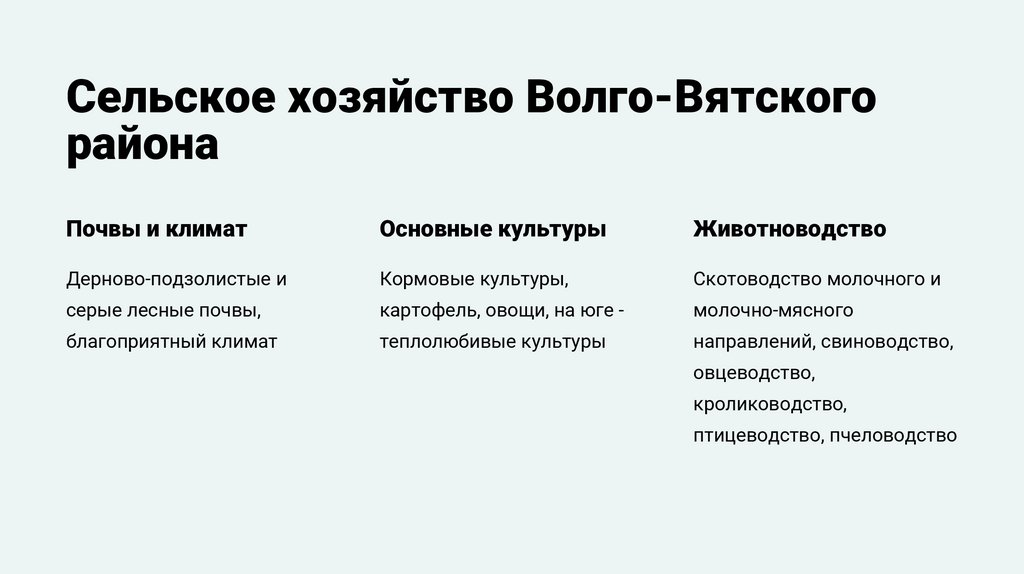 Сельское хозяйство Волго-Вятского района

Почвы и климат

Дерново-подзолистые и серые лесные почвы, благоприятный климат

Основные культуры

Кормовые культуры, картофель, овощи, на юге - теплолюбивые культуры

Животноводство

Скотоводство молочного и молочно-мясного направлений, свиноводство, овцеводство, кролиководство, птицеводство, пчеловодство